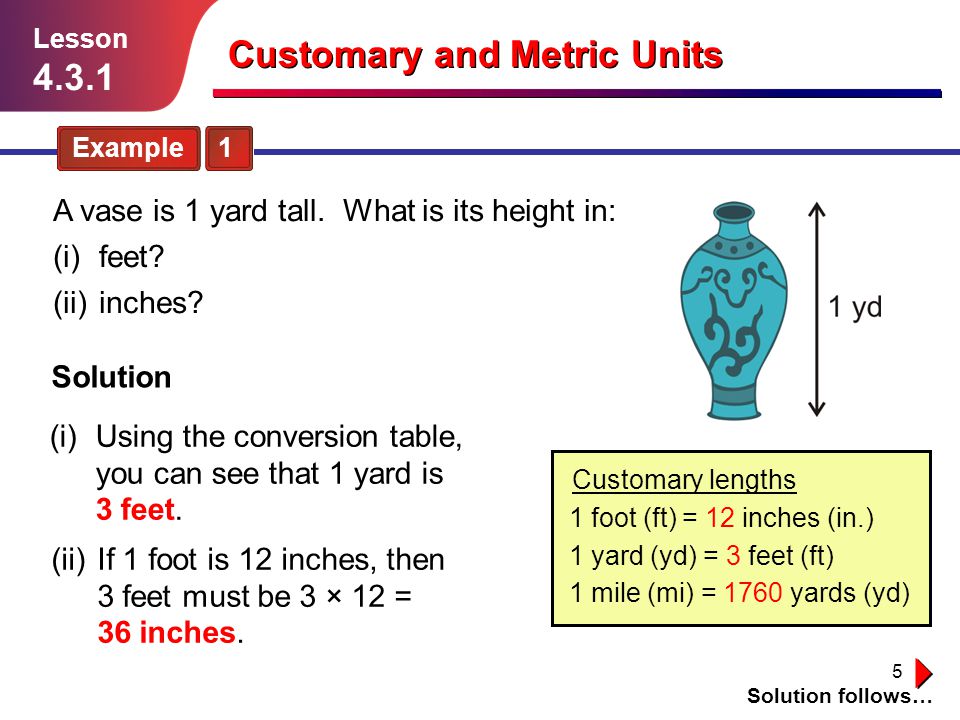 Lesson
4.3.1

Customary and Metric Units

Example 1

A vase is 1 yard tall. What is its height in:
(i) feet?
(ii) inches?

1 yd

Solution

(i) Using the conversion table, you can see that 1 yard is 3 feet.

(ii) If 1 foot is 12 inches, then 3 feet must be 3 × 12 = 36 inches.

Customary lengths
1 foot (ft) = 12 inches (in.)
1 yard (yd) = 3 feet (ft)
1 mile (mi) = 1760 yards (yd)

5

Solution follows…